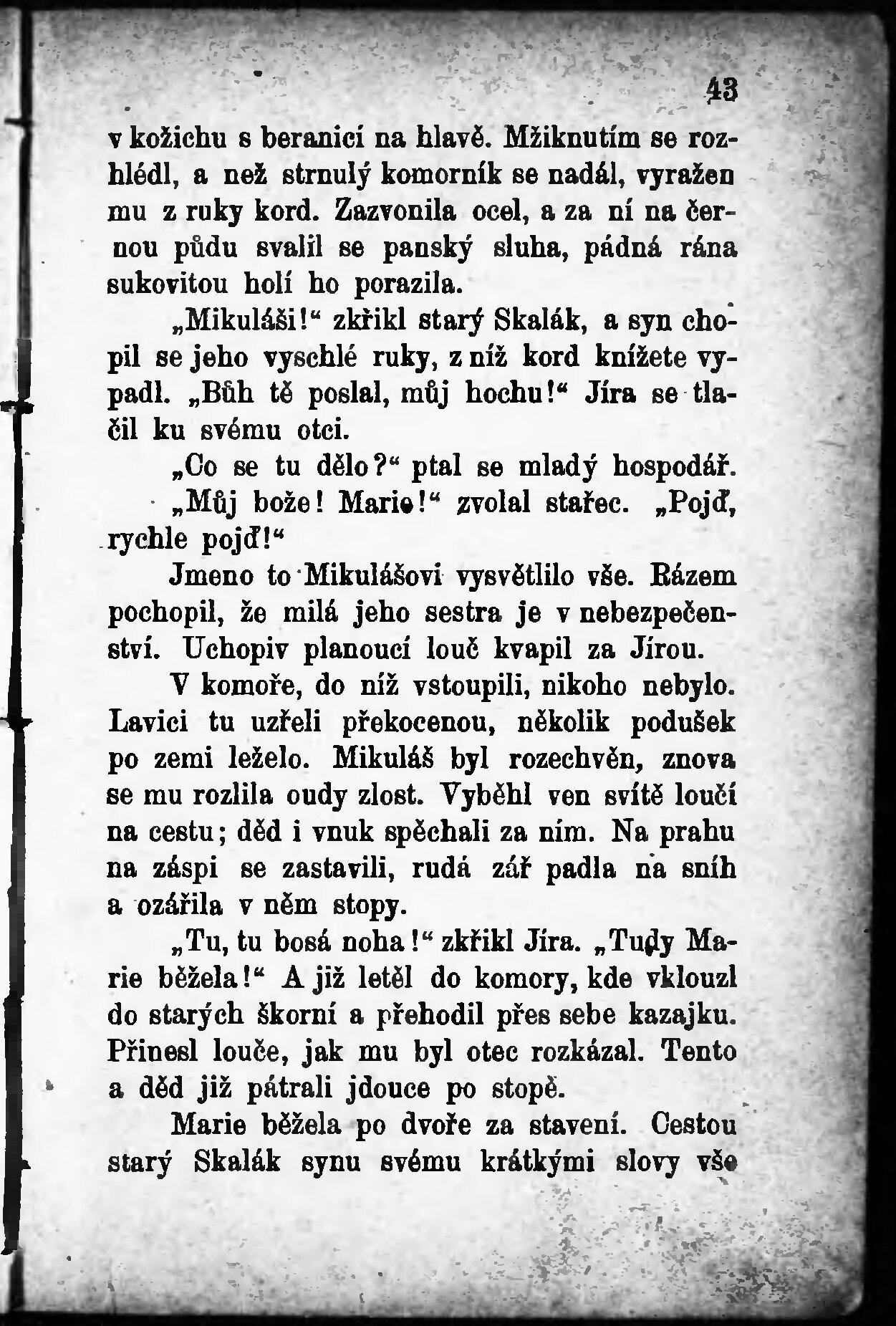 43

v kožichu s beranicí na hlavě. Mžiknutím se rozhlédl, a než strnulý komorník se nadál, vyražen mu z ruky kord. Zazvonila ocel, a za ní na černou půdu svalil se panský sluha, pádná rána sukovitou holí ho porazila.

„Mikuláši!“ zkřikl starý Skalák, a syn chopil se jeho vyschlé ruky, z níž kord knížete vypadl. „Bůh tě poslal, můj hochu!“ Jíra se tlačil ku svému otci.

„Co se tu dělo?“ ptal se mladý hospodář.

„Můj bože! Marie!“ zvolal stařec. „Pojď, rychle pojď!“

Jmeno to Mikulášovi vysvětlilo vše. Rázem pochopil, že milá jeho sestra je v nebezpečenství. Uchopiv planoucí louč kvapil za Jírou.

V komoře, do níž vstoupili, nikoho nebylo. Lavici tu uzřeli překocenou, několik podušek po zemi leželo. Mikuláš byl rozechvěn, znova se mu rozlila oudy zlost. Vyběhl ven svítě loučí na cestu; děd i vnuk spěchali za ním. Na prahu na záspi se zastavili, rudá zář padla na sníh a ozářila v něm stopy.

„Tu, tu bosá noha!“ zkřikl Jíra. „Tudy Marie běžela!“ A již letěl do komory, kde vklouzl do starých škorní a přehodil přes sebe kazajku. Přinesl louče, jak mu byl otec rozkázal. Tento a děd již pátrali jdouce po stopě.

Marie běžela po dvoře za stavení. Cestou starý Skalák synu svému krátkými slovy vše